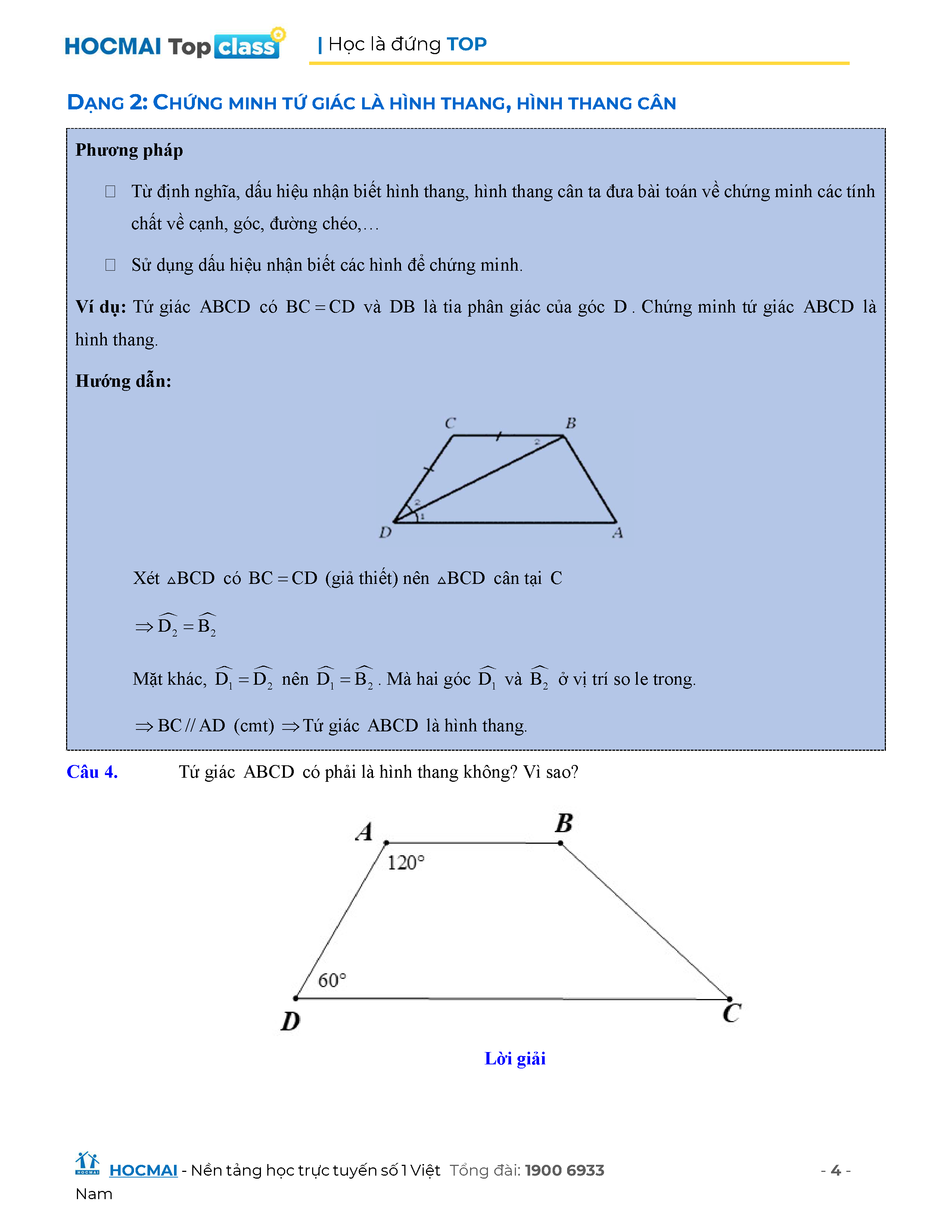 HOCMAI Top class | Học là đứng TOP

DẠNG 2: CHỨNG MINH TỨ GIÁC LÀ HÌNH THANG, HÌNH THANG CÂN

Phương pháp

□ Từ định nghĩa, dấu hiệu nhận biết hình thang, hình thang cân ta đưa bài toán về chứng minh các tính chất về cạnh, góc, đường chéo,…

□ Sử dụng dấu hiệu nhận biết các hình để chứng minh.

Ví dụ: Tứ giác $ABCD$ có $BC = CD$ và $DB$ là tia phân giác của góc $D$. Chứng minh tứ giác $ABCD$ là hình thang.

Hướng dẫn:

C B 2 2 1 D A

Xét $\triangle BCD$ có $BC = CD$ (giả thiết) nên $\triangle BCD$ cân tại $C$

$\Rightarrow \widehat{D_2} = \widehat{B_2}$

Mặt khác, $\widehat{D_1} = \widehat{D_2}$ nên $\widehat{D_1} = \widehat{B_2}$. Mà hai góc $\widehat{D_1}$ và $\widehat{B_2}$ ở vị trí so le trong.

$\Rightarrow BC // AD$ (cmt) $\Rightarrow$ Tứ giác $ABCD$ là hình thang.

Câu 4. Tứ giác $ABCD$ có phải là hình thang không? Vì sao?

A B 120° 60° D C

Lời giải

HOCMAI - Nền tảng học trực tuyến số 1 Việt Nam Tổng đài: 1900 6933 - 4 -